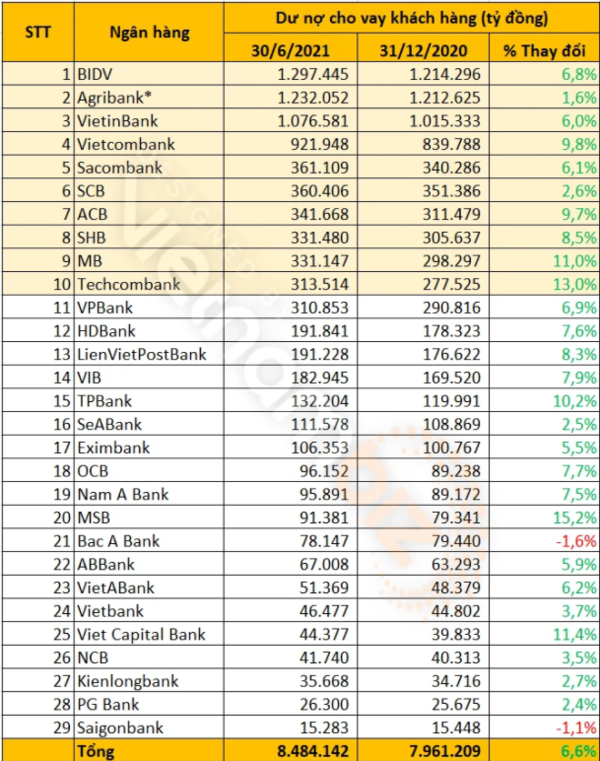 | STT | Ngân hàng | Dư nợ cho vay khách hàng (tỷ đồng) | | |
|---|---|---|---|---|
| | | 30/6/2021 | 31/12/2020 | % Thay đổi |
| 1 | BIDV | 1.297.445 | 1.214.296 | 6,8% |
| 2 | Agribank* | 1.232.052 | 1.212.625 | 1,6% |
| 3 | VietinBank | 1.076.581 | 1.015.333 | 6,0% |
| 4 | Vietcombank | 921.948 | 839.788 | 9,8% |
| 5 | Sacombank | 361.109 | 340.286 | 6,1% |
| 6 | SCB | 360.406 | 351.386 | 2,6% |
| 7 | ACB | 341.668 | 311.479 | 9,7% |
| 8 | SHB | 331.480 | 305.637 | 8,5% |
| 9 | MB | 331.147 | 298.297 | 11,0% |
| 10 | Techcombank | 313.514 | 277.525 | 13,0% |
| 11 | VPBank | 310.853 | 290.816 | 6,9% |
| 12 | HDBank | 191.841 | 178.323 | 7,6% |
| 13 | LienVietPostBank | 191.228 | 176.622 | 8,3% |
| 14 | VIB | 182.945 | 169.520 | 7,9% |
| 15 | TPBank | 132.204 | 119.991 | 10,2% |
| 16 | SeABank | 111.578 | 108.869 | 2,5% |
| 17 | Eximbank | 106.353 | 100.767 | 5,5% |
| 18 | OCB | 96.152 | 89.238 | 7,7% |
| 19 | Nam A Bank | 95.891 | 89.172 | 7,5% |
| 20 | MSB | 91.381 | 79.341 | 15,2% |
| 21 | Bac A Bank | 78.147 | 79.440 | -1,6% |
| 22 | ABBank | 67.008 | 63.293 | 5,9% |
| 23 | VietABank | 51.369 | 48.379 | 6,2% |
| 24 | Vietbank | 46.477 | 44.802 | 3,7% |
| 25 | Viet Capital Bank | 44.377 | 39.833 | 11,4% |
| 26 | NCB | 41.740 | 40.313 | 3,5% |
| 27 | Kienlongbank | 35.668 | 34.716 | 2,7% |
| 28 | PG Bank | 26.300 | 25.675 | 2,4% |
| 29 | Saigonbank | 15.283 | 15.448 | -1,1% |
| | Tổng | 8.484.142 | 7.961.209 | 6,6% |